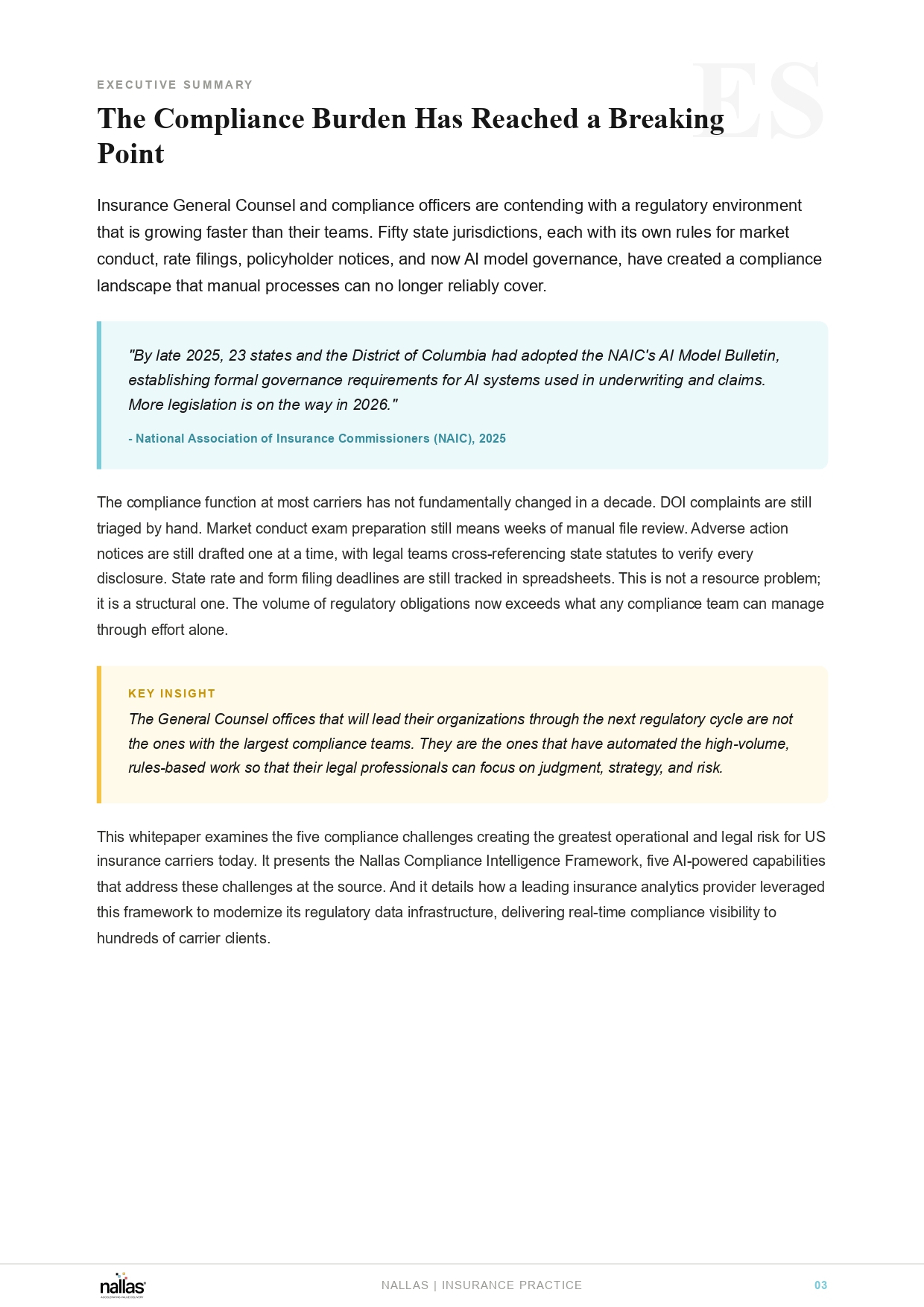 EXECUTIVE SUMMARY

ES

The Compliance Burden Has Reached a Breaking Point

Insurance General Counsel and compliance officers are contending with a regulatory environment that is growing faster than their teams. Fifty state jurisdictions, each with its own rules for market conduct, rate filings, policyholder notices, and now AI model governance, have created a compliance landscape that manual processes can no longer reliably cover.

"By late 2025, 23 states and the District of Columbia had adopted the NAIC's AI Model Bulletin, establishing formal governance requirements for AI systems used in underwriting and claims. More legislation is on the way in 2026."

- National Association of Insurance Commissioners (NAIC), 2025

The compliance function at most carriers has not fundamentally changed in a decade. DOI complaints are still triaged by hand. Market conduct exam preparation still means weeks of manual file review. Adverse action notices are still drafted one at a time, with legal teams cross-referencing state statutes to verify every disclosure. State rate and form filing deadlines are still tracked in spreadsheets. This is not a resource problem; it is a structural one. The volume of regulatory obligations now exceeds what any compliance team can manage through effort alone.

KEY INSIGHT

The General Counsel offices that will lead their organizations through the next regulatory cycle are not the ones with the largest compliance teams. They are the ones that have automated the high-volume, rules-based work so that their legal professionals can focus on judgment, strategy, and risk.

This whitepaper examines the five compliance challenges creating the greatest operational and legal risk for US insurance carriers today. It presents the Nallas Compliance Intelligence Framework, five AI-powered capabilities that address these challenges at the source. And it details how a leading insurance analytics provider leveraged this framework to modernize its regulatory data infrastructure, delivering real-time compliance visibility to hundreds of carrier clients.

nallas
ACCELERATING VALUE DELIVERY

NALLAS | INSURANCE PRACTICE

03